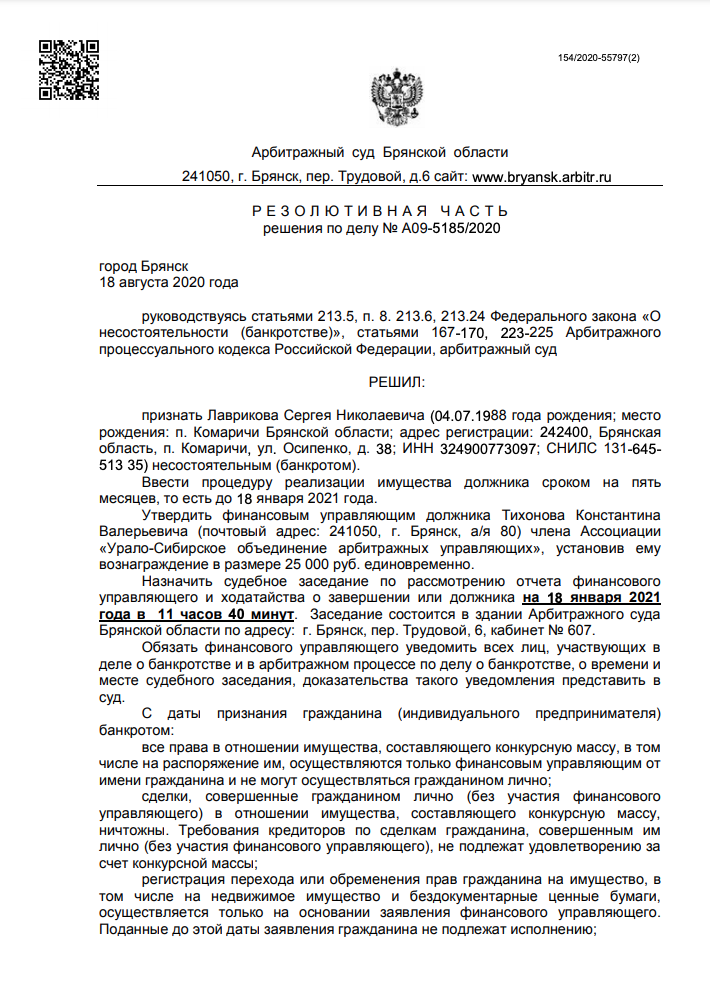 154/2020-55797(2)

Арбитражный суд Брянской области

241050, г. Брянск, пер. Трудовой, д.6 сайт: www.bryansk.arbitr.ru

РЕЗОЛЮТИВНАЯ ЧАСТЬ
решения по делу № А09-5185/2020

город Брянск
18 августа 2020 года

руководствуясь статьями 213.5, п. 8. 213.6, 213.24 Федерального закона «О несостоятельности (банкротстве)», статьями 167-170, 223-225 Арбитражного процессуального кодекса Российской Федерации, арбитражный суд

РЕШИЛ:

признать Лаврикова Сергея Николаевича (04.07.1988 года рождения; место рождения: п. Комаричи Брянской области; адрес регистрации: 242400, Брянская область, п. Комаричи, ул. Осипенко, д. 38; ИНН 324900773097; СНИЛС 131-645-513 35) несостоятельным (банкротом).

Ввести процедуру реализации имущества должника сроком на пять месяцев, то есть до 18 января 2021 года.

Утвердить финансовым управляющим должника Тихонова Константина Валерьевича (почтовый адрес: 241050, г. Брянск, а/я 80) члена Ассоциации «Урало-Сибирское объединение арбитражных управляющих», установив ему вознаграждение в размере 25 000 руб. единовременно.

Назначить судебное заседание по рассмотрению отчета финансового управляющего и ходатайства о завершении или должника на 18 января 2021 года в 11 часов 40 минут. Заседание состоится в здании Арбитражного суда Брянской области по адресу: г. Брянск, пер. Трудовой, 6, кабинет № 607.

Обязать финансового управляющего уведомить всех лиц, участвующих в деле о банкротстве и в арбитражном процессе по делу о банкротстве, о времени и месте судебного заседания, доказательства такого уведомления представить в суд.

С даты признания гражданина (индивидуального предпринимателя) банкротом:

все права в отношении имущества, составляющего конкурсную массу, в том числе на распоряжение им, осуществляются только финансовым управляющим от имени гражданина и не могут осуществляться гражданином лично;

сделки, совершенные гражданином лично (без участия финансового управляющего) в отношении имущества, составляющего конкурсную массу, ничтожны. Требования кредиторов по сделкам гражданина, совершенным им лично (без участия финансового управляющего), не подлежат удовлетворению за счет конкурсной массы;

регистрация перехода или обременения прав гражданина на имущество, в том числе на недвижимое имущество и бездокументарные ценные бумаги, осуществляется только на основании заявления финансового управляющего. Поданные до этой даты заявления гражданина не подлежат исполнению;